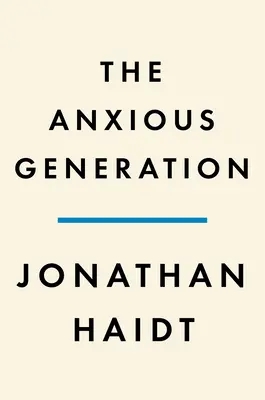 THE
ANXIOUS
GENERATION

JONATHAN
HAIDT